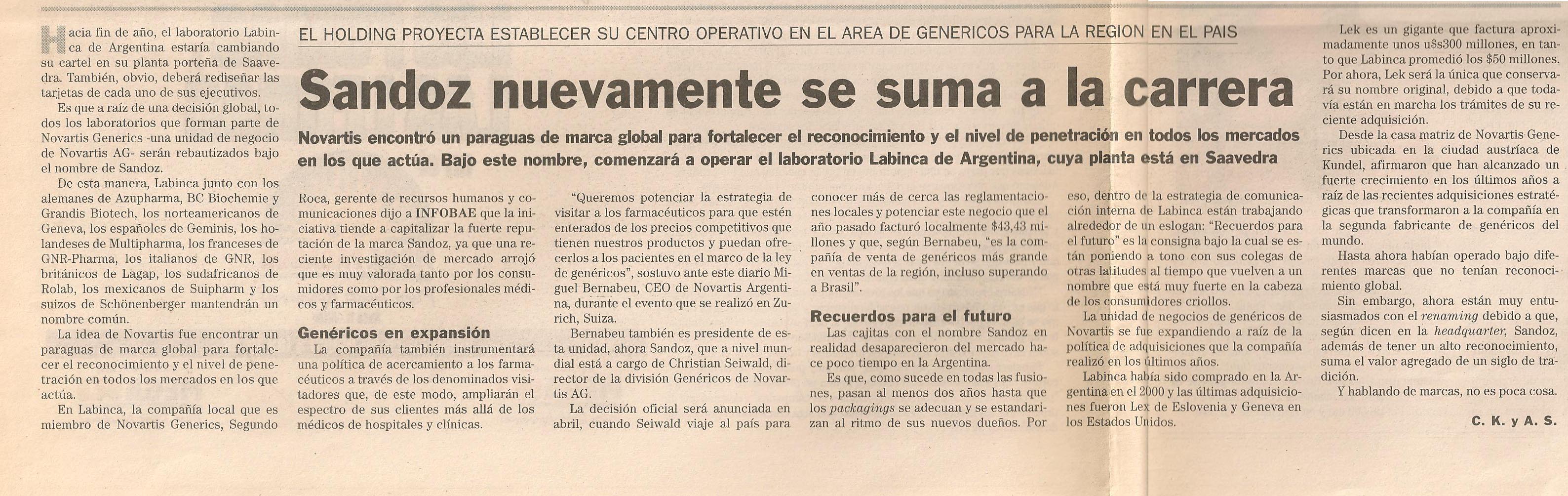 EL HOLDING PROYECTA ESTABLECER SU CENTRO OPERATIVO EN EL AREA DE GENERICOS PARA LA REGION EN EL PAIS

Sandoz nuevamente se suma a la carrera

Novartis encontró un paraguas de marca global para fortalecer el reconocimiento y el nivel de penetración en todos los mercados en los que actúa. Bajo este nombre, comenzará a operar el laboratorio Labinca de Argentina, cuya planta está en Saavedra

Hacia fin de año, el laboratorio Labinca de Argentina estaría cambiando su cartel en su planta porteña de Saavedra. También, obvio, deberá rediseñar las tarjetas de cada uno de sus ejecutivos.

Es que a raíz de una decisión global, todos los laboratorios que forman parte de Novartis Generics -una unidad de negocio de Novartis AG- serán rebautizados bajo el nombre de Sandoz.

De esta manera, Labinca junto con los alemanes de Azupharma, BC Biochemie y Grandis Biotech, los norteamericanos de Geneva, los españoles de Geminis, los holandeses de Multipharma, los franceses de GNR-Pharma, los italianos de GNR, los británicos de Lagap, los sudafricanos de Rolab, los mexicanos de Suipharm y los suizos de Schönenberger mantendrán un nombre común.

La idea de Novartis fue encontrar un paraguas de marca global para fortalecer el reconocimiento y el nivel de penetración en todos los mercados en los que actúa.

En Labinca, la compañía local que es miembro de Novartis Generics, Segundo Roca, gerente de recursos humanos y comunicaciones dijo a INFOBAE que la iniciativa tiende a capitalizar la fuerte reputación de la marca Sandoz, ya que una reciente investigación de mercado arrojó que es muy valorada tanto por los consumidores como por los profesionales médicos y farmacéuticos.

Genéricos en expansión

La compañía también instrumentará una política de acercamiento a los farmacéuticos a través de los denominados visitadores que, de este modo, ampliarán el espectro de sus clientes más allá de los médicos de hospitales y clínicas.

"Queremos potenciar la estrategia de visitar a los farmacéuticos para que estén enterados de los precios competitivos que tienen nuestros productos y puedan ofrecerlos a los pacientes en el marco de la ley de genéricos", sostuvo ante este diario Miguel Bernabeu, CEO de Novartis Argentina, durante el evento que se realizó en Zurich, Suiza.

Bernabeu también es presidente de esta unidad, ahora Sandoz, que a nivel mundial está a cargo de Christian Seiwald, director de la división Genéricos de Novartis AG.

La decisión oficial será anunciada en abril, cuando Seiwald viaje al país para conocer más de cerca las reglamentaciones locales y potenciar este negocio que el año pasado facturó localmente $43,43 millones y que, según Bernabeu, "es la compañía de venta de genéricos más grande en ventas de la región, incluso superando a Brasil".

Recuerdos para el futuro

Las cajitas con el nombre Sandoz en realidad desaparecieron del mercado hace poco tiempo en la Argentina.

Es que, como sucede en todas las fusiones, pasan al menos dos años hasta que los packagings se adecuan y se estandarizan al ritmo de sus nuevos dueños. Por eso, dentro de la estrategia de comunicación interna de Labinca están trabajando alrededor de un eslogan: "Recuerdos para el futuro" es la consigna bajo la cual se están poniendo a tono con sus colegas de otras latitudes al tiempo que vuelven a un nombre que está muy fuerte en la cabeza de los consumidores criollos.

La unidad de negocios de genéricos de Novartis se fue expandiendo a raíz de la política de adquisiciones que la compañía realizó en los últimos años.

Labinca había sido comprado en la Argentina en el 2000 y las últimas adquisiciones fueron Lex de Eslovenia y Geneva en los Estados Unidos.

Lek es un gigante que factura aproximadamente unos u$s300 millones, en tanto que Labinca promedió los $50 millones. Por ahora, Lek será la única que conservará su nombre original, debido a que todavía están en marcha los trámites de su reciente adquisición.

Desde la casa matriz de Novartis Generics ubicada en la ciudad austríaca de Kundel, afirmaron que han alcanzado un fuerte crecimiento en los últimos años a raíz de las recientes adquisiciones estratégicas que transformaron a la compañía en la segunda fabricante de genéricos del mundo.

Hasta ahora habían operado bajo diferentes marcas que no tenían reconocimiento global.

Sin embargo, ahora están muy entusiasmados con el renaming debido a que, según dicen en la headquarter, Sandoz, además de tener un alto reconocimiento, suma el valor agregado de un siglo de tradición.

Y hablando de marcas, no es poca cosa.

C. K. y A. S.